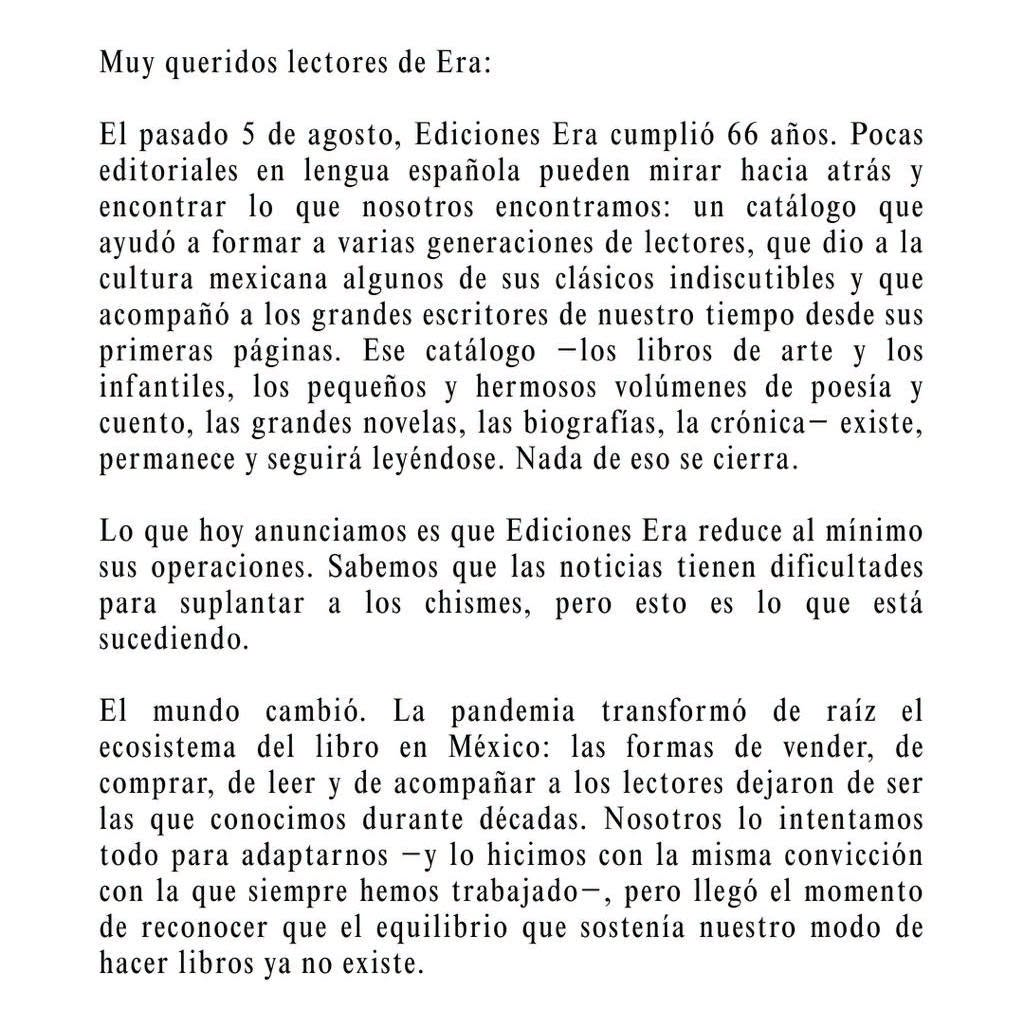 Muy queridos lectores de Era:

El pasado 5 de agosto, Ediciones Era cumplió 66 años. Pocas editoriales en lengua española pueden mirar hacia atrás y encontrar lo que nosotros encontramos: un catálogo que ayudó a formar a varias generaciones de lectores, que dio a la cultura mexicana algunos de sus clásicos indiscutibles y que acompañó a los grandes escritores de nuestro tiempo desde sus primeras páginas. Ese catálogo —los libros de arte y los infantiles, los pequeños y hermosos volúmenes de poesía y cuento, las grandes novelas, las biografías, la crónica— existe, permanece y seguirá leyéndose. Nada de eso se cierra.

Lo que hoy anunciamos es que Ediciones Era reduce al mínimo sus operaciones. Sabemos que las noticias tienen dificultades para suplantar a los chismes, pero esto es lo que está sucediendo.

El mundo cambió. La pandemia transformó de raíz el ecosistema del libro en México: las formas de vender, de comprar, de leer y de acompañar a los lectores dejaron de ser las que conocimos durante décadas. Nosotros lo intentamos todo para adaptarnos —y lo hicimos con la misma convicción con la que siempre hemos trabajado—, pero llegó el momento de reconocer que el equilibrio que sostenía nuestro modo de hacer libros ya no existe.